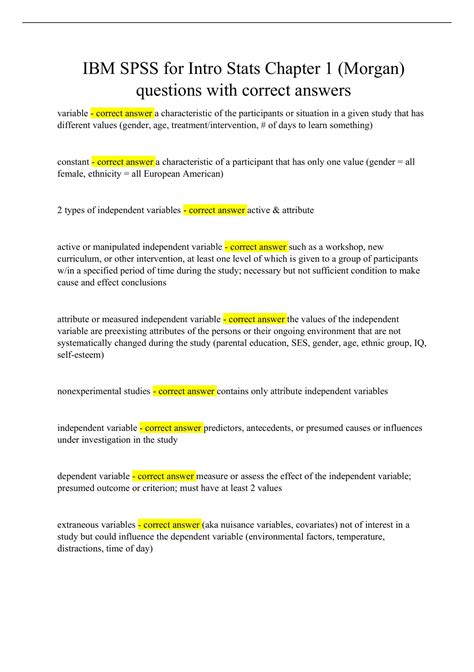 IBM SPSS for Intro Stats Chapter 1 (Morgan) questions with correct answers

variable - correct answer a characteristic of the participants or situation in a given study that has different values (gender, age, treatment/intervention, # of days to learn something)

constant - correct answer a characteristic of a participant that has only one value (gender = all female, ethnicity = all European American)

2 types of independent variables - correct answer active & attribute

active or manipulated independent variable - correct answer such as a workshop, new curriculum, or other intervention, at least one level of which is given to a group of participants w/in a specified period of time during the study; necessary but not sufficient condition to make cause and effect conclusions

attribute or measured independent variable - correct answer the values of the independent variable are preexisting attributes of the persons or their ongoing environment that are not systematically changed during the study (parental education, SES, gender, age, ethnic group, IQ, self-esteem)

nonexperimental studies - correct answer contains only attribute independent variables

independent variable - correct answer predictors, antecedents, or presumed causes or influences under investigation in the study

dependent variable - correct answer measure or assess the effect of the independent variable; presumed outcome or criterion; must have at least 2 values

extraneous variables - correct answer (aka nuisance variables, covariates) not of interest in a study but could influence the dependent variable (environmental factors, temperature, distractions, time of day)